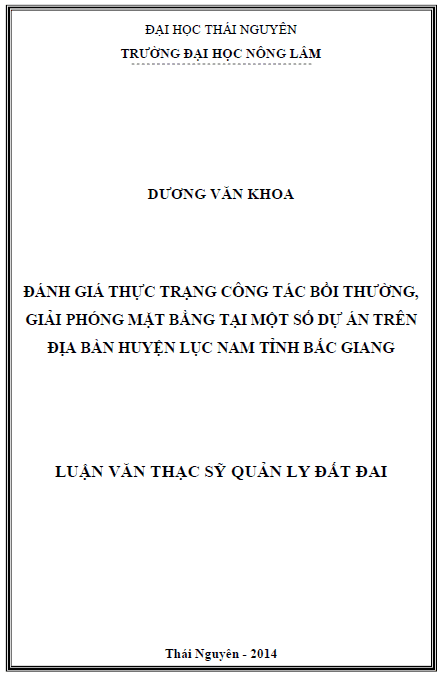 ĐẠI HỌC THÁI NGUYÊN
TRƯỜNG ĐẠI HỌC NÔNG LÂM

DƯƠNG VĂN KHOA

ĐÁNH GIÁ THỰC TRẠNG CÔNG TÁC BỒI THƯỜNG, GIẢI PHÓNG MẶT BẰNG TẠI MỘT SỐ DỰ ÁN TRÊN ĐỊA BÀN HUYỆN LỤC NAM TỈNH BẮC GIANG

LUẬN VĂN THẠC SỸ QUẢN LY ĐẤT ĐAI

Thái Nguyên - 2014